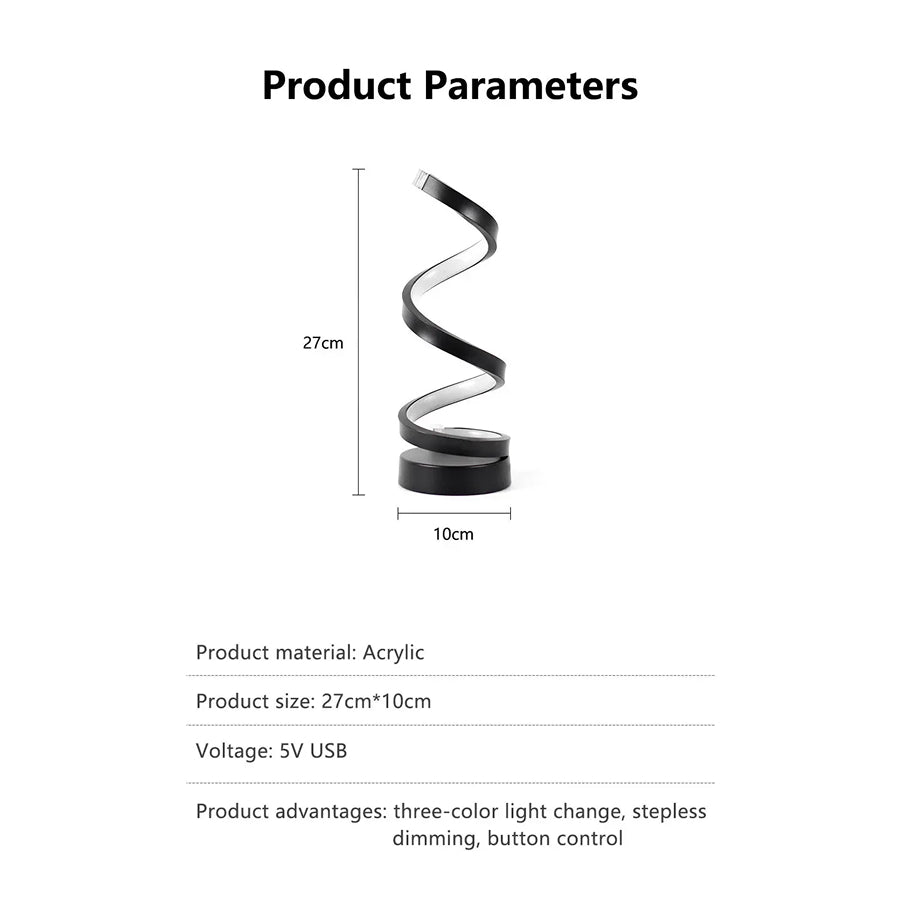 Product Parameters

27cm

10cm

Product material: Acrylic

Product size: 27cm*10cm

Voltage: 5V USB

Product advantages: three-color light change, stepless dimming, button control